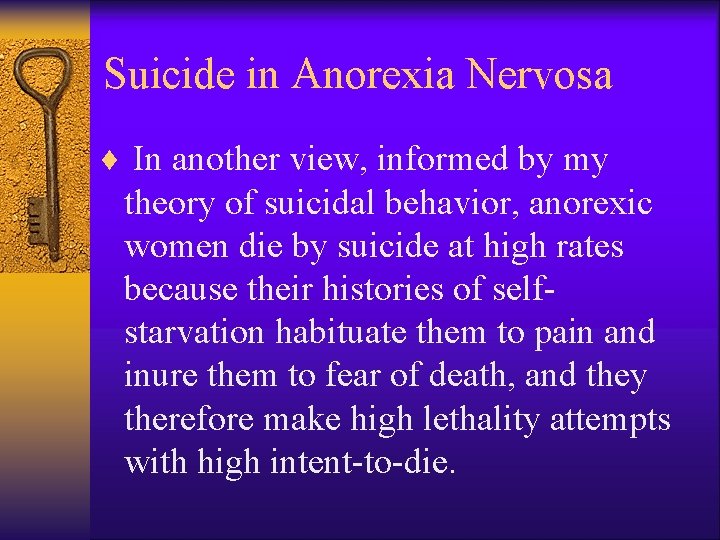 Suicide in Anorexia Nervosa

♦ In another view, informed by my theory of suicidal behavior, anorexic women die by suicide at high rates because their histories of self-starvation habituate them to pain and inure them to fear of death, and they therefore make high lethality attempts with high intent-to-die.